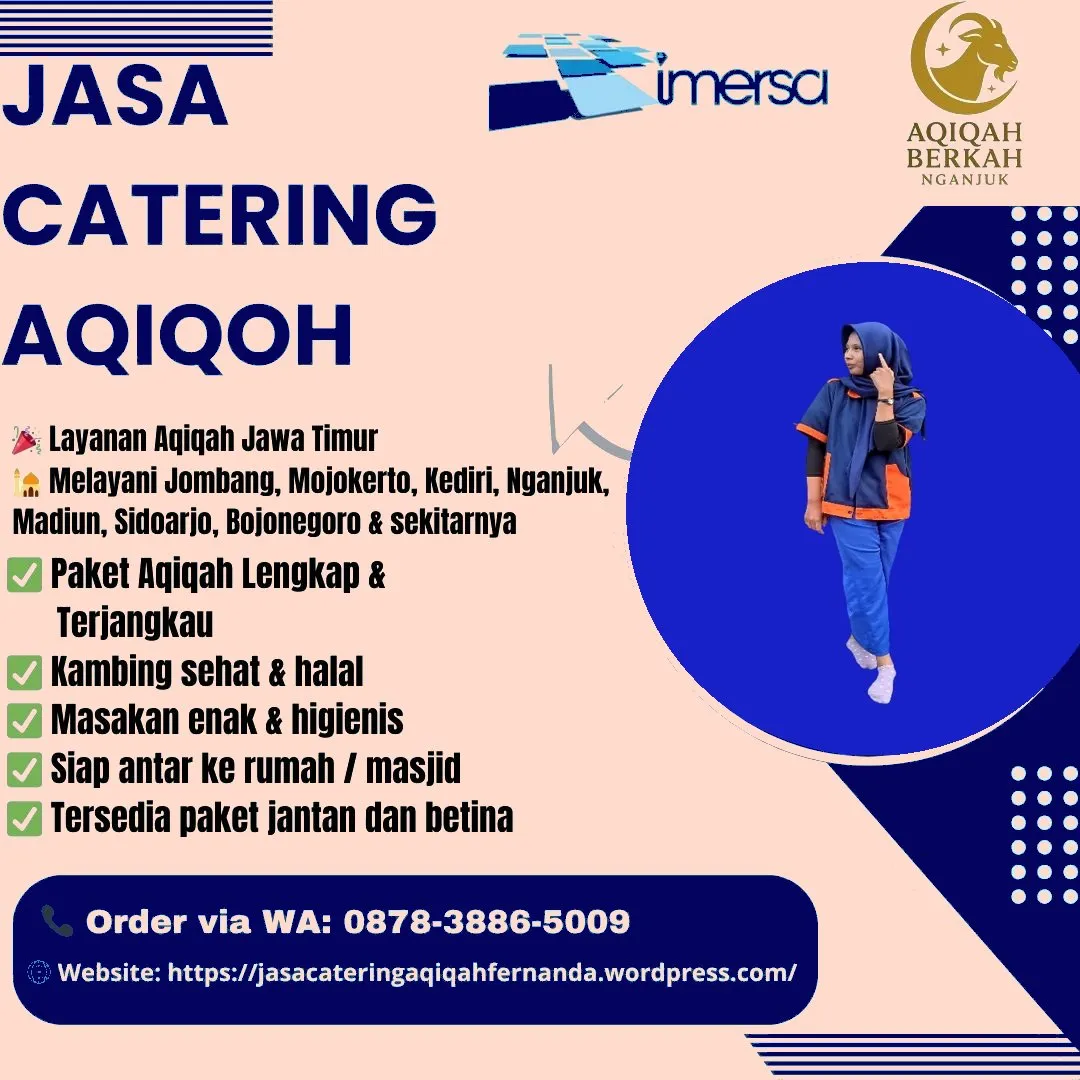 JASA CATERING AQIQOH

imersa

AQIQAH BERKAH NGANJUK

🎉 Layanan Aqiqah Jawa Timur
🕌 Melayani Jombang, Mojokerto, Kediri, Nganjuk, Madiun, Sidoarjo, Bojonegoro & sekitarnya
✅ Paket Aqiqah Lengkap & Terjangkau
✅ Kambing sehat & halal
✅ Masakan enak & higienis
✅ Siap antar ke rumah / masjid
✅ Tersedia paket jantan dan betina

📞 Order via WA: 0878-3886-5009
🌐 Website: https://jasacateringaqiqahfernanda.wordpress.com/